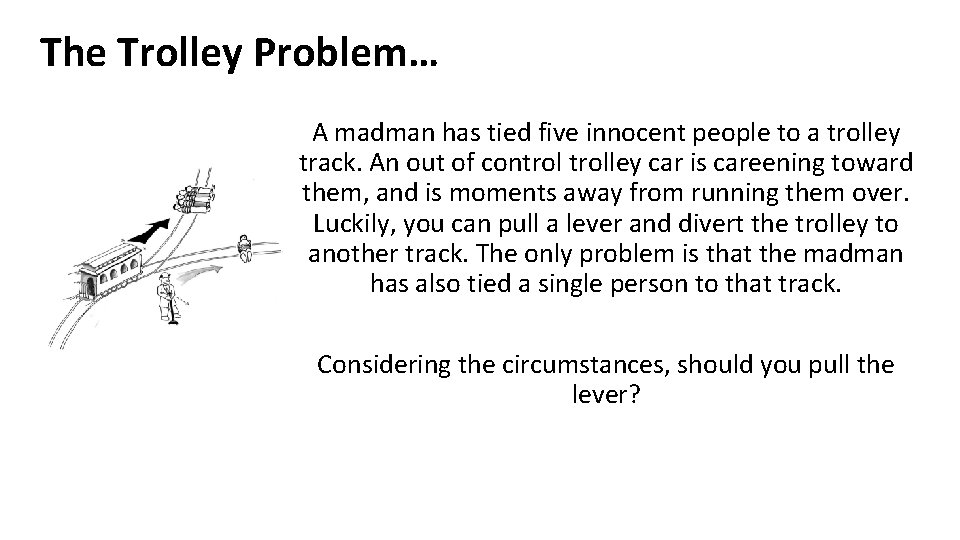 The Trolley Problem…

A madman has tied five innocent people to a trolley track. An out of control trolley car is careening toward them, and is moments away from running them over. Luckily, you can pull a lever and divert the trolley to another track. The only problem is that the madman has also tied a single person to that track.

Considering the circumstances, should you pull the lever?